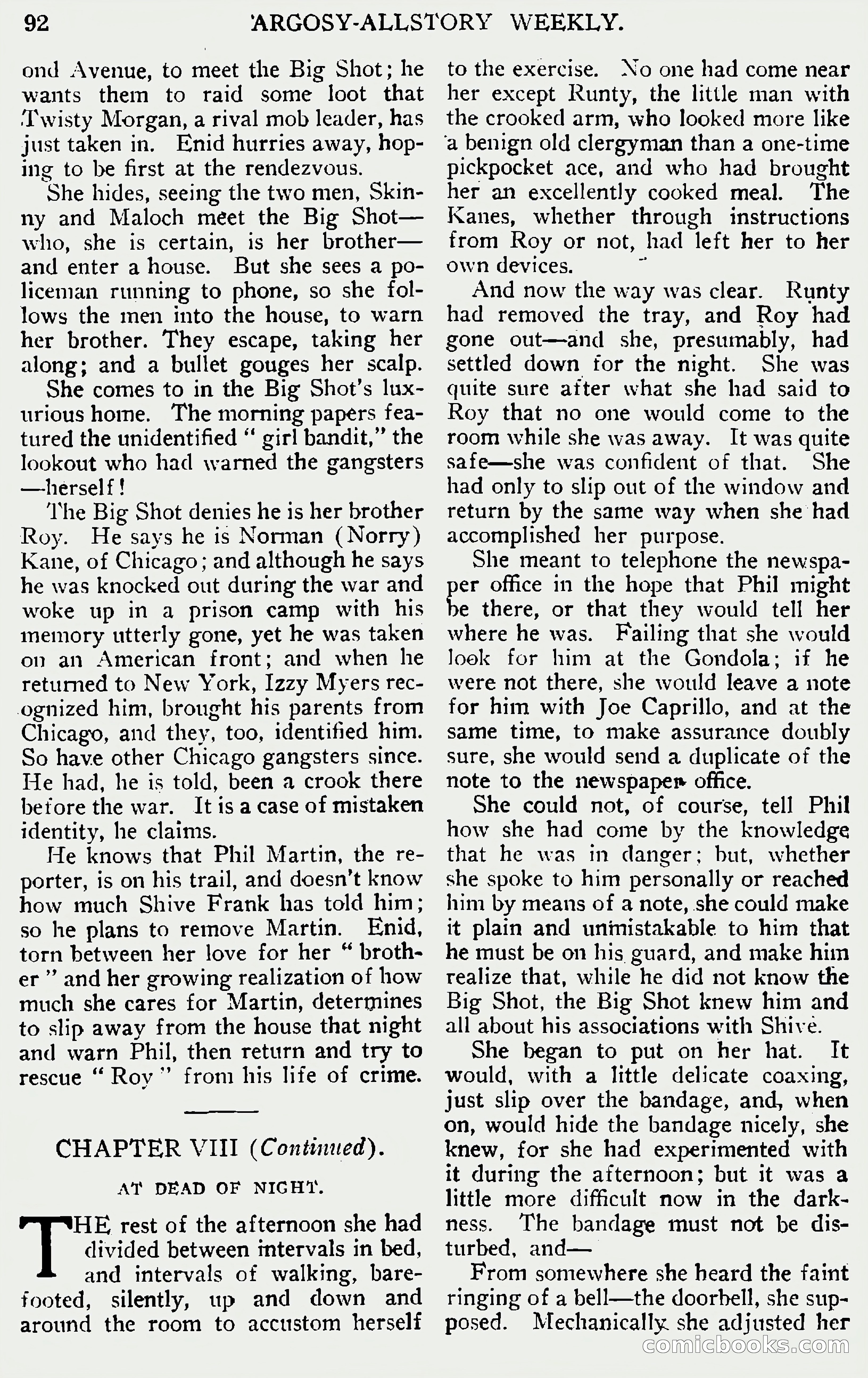 92 ARGOSY-ALLSTORY WEEKLY.

ond Avenue, to meet the Big Shot; he wants them to raid some loot that Twisty Morgan, a rival mob leader, has just taken in. Enid hurries away, hoping to be first at the rendezvous.

She hides, seeing the two men, Skinny and Maloch meet the Big Shot—who, she is certain, is her brother—and enter a house. But she sees a policeman running to phone, so she follows the men into the house, to warn her brother. They escape, taking her along; and a bullet gouges her scalp.

She comes to in the Big Shot's luxurious home. The morning papers featured the unidentified "girl bandit," the lookout who had warned the gangsters—herself!

The Big Shot denies he is her brother Roy. He says he is Norman (Norry) Kane, of Chicago; and although he says he was knocked out during the war and woke up in a prison camp with his memory utterly gone, yet he was taken on an American front; and when he returned to New York, Izzy Myers recognized him, brought his parents from Chicago, and they, too, identified him. So have other Chicago gangsters since. He had, he is told, been a crook there before the war. It is a case of mistaken identity, he claims.

He knows that Phil Martin, the reporter, is on his trail, and doesn't know how much Shive Frank has told him; so he plans to remove Martin. Enid, torn between her love for her "brother" and her growing realization of how much she cares for Martin, determines to slip away from the house that night and warn Phil, then return and try to rescue "Roy" from his life of crime.

CHAPTER VIII (Continued).

AT DEAD OF NIGHT.

THE rest of the afternoon she had divided between intervals in bed, and intervals of walking, barefooted, silently, up and down and around the room to accustom herself to the exercise. No one had come near her except Runty, the little man with the crooked arm, who looked more like a benign old clergyman than a one-time pickpocket ace, and who had brought her an excellently cooked meal. The Kanes, whether through instructions from Roy or not, had left her to her own devices.

And now the way was clear. Runty had removed the tray, and Roy had gone out—and she, presumably, had settled down for the night. She was quite sure after what she had said to Roy that no one would come to the room while she was away. It was quite safe—she was confident of that. She had only to slip out of the window and return by the same way when she had accomplished her purpose.

She meant to telephone the newspaper office in the hope that Phil might be there, or that they would tell her where he was. Failing that she would look for him at the Gondola; if he were not there, she would leave a note for him with Joe Caprillo, and at the same time, to make assurance doubly sure, she would send a duplicate of the note to the newspaper office.

She could not, of course, tell Phil how she had come by the knowledge that he was in danger; but, whether she spoke to him personally or reached him by means of a note, she could make it plain and unmistakable to him that he must be on his guard, and make him realize that, while he did not know the Big Shot, the Big Shot knew him and all about his associations with Shive.

She began to put on her hat. It would, with a little delicate coaxing, just slip over the bandage, and, when on, would hide the bandage nicely, she knew, for she had experimented with it during the afternoon; but it was a little more difficult now in the darkness. The bandage must not be disturbed, and—

From somewhere she heard the faint ringing of a bell—the doorbell, she supposed. Mechanically she adjusted her

comicbooks.com